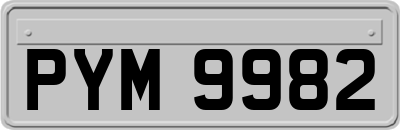 PYM 9982